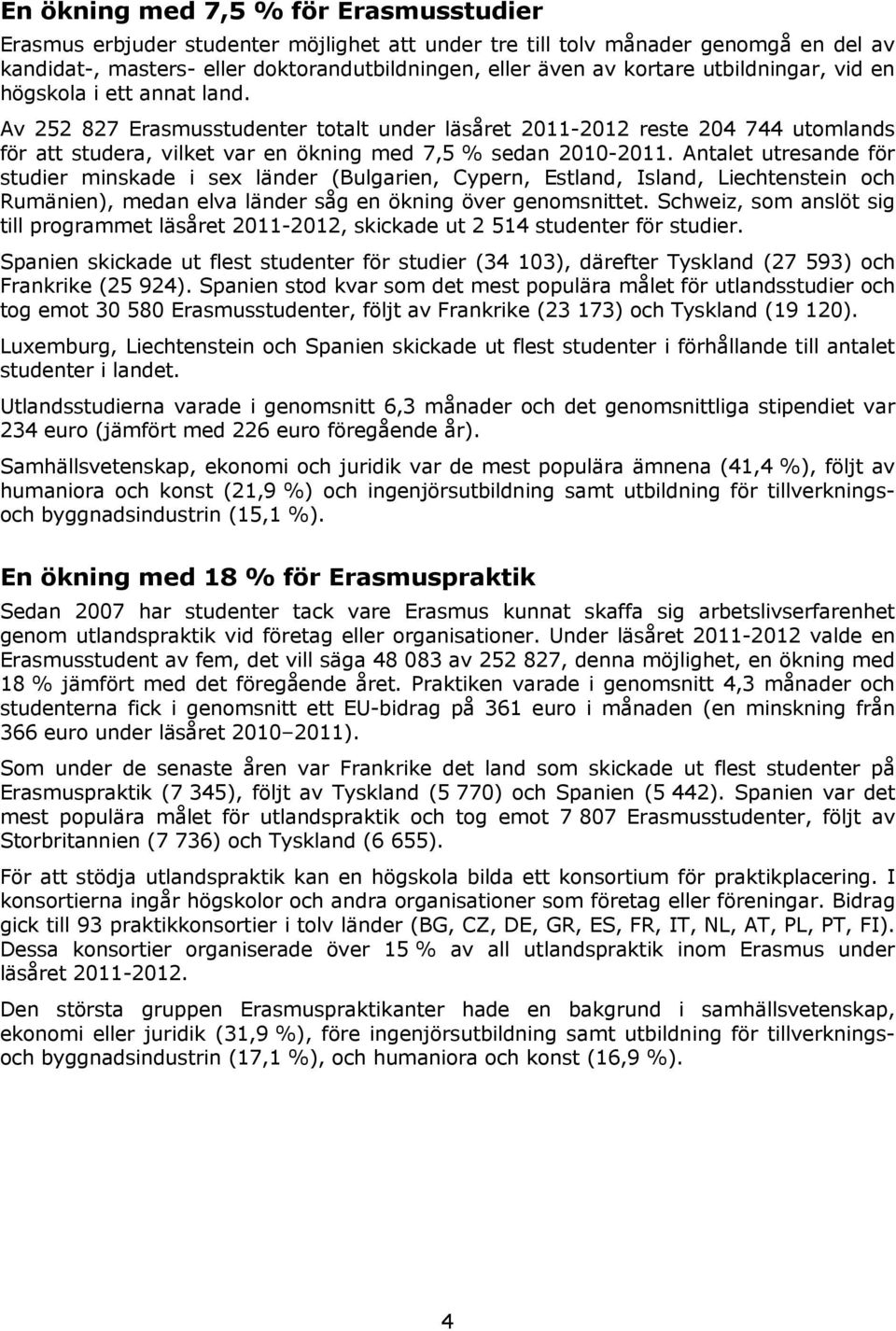 En ökning med 7,5 % för Erasmusstudier

Erasmus erbjuder studenter möjlighet att under tre till tolv månader genomgå en del av kandidat-, masters- eller doktorandutbildningen, eller även av kortare utbildningar, vid en högskola i ett annat land.

Av 252 827 Erasmusstudenter totalt under läsåret 2011-2012 reste 204 744 utomlands för att studera, vilket var en ökning med 7,5 % sedan 2010-2011. Antalet utresande för studier minskade i sex länder (Bulgarien, Cypern, Estland, Island, Liechtenstein och Rumänien), medan elva länder såg en ökning över genomsnittet. Schweiz, som anslöt sig till programmet läsåret 2011-2012, skickade ut 2 514 studenter för studier.

Spanien skickade ut flest studenter för studier (34 103), därefter Tyskland (27 593) och Frankrike (25 924). Spanien stod kvar som det mest populära målet för utlandsstudier och tog emot 30 580 Erasmusstudenter, följt av Frankrike (23 173) och Tyskland (19 120).

Luxemburg, Liechtenstein och Spanien skickade ut flest studenter i förhållande till antalet studenter i landet.

Utlandsstudierna varade i genomsnitt 6,3 månader och det genomsnittliga stipendiet var 234 euro (jämfört med 226 euro föregående år).

Samhällsvetenskap, ekonomi och juridik var de mest populära ämnena (41,4 %), följt av humaniora och konst (21,9 %) och ingenjörsutbildning samt utbildning för tillverknings- och byggnadsindustrin (15,1 %).

En ökning med 18 % för Erasmuspraktik

Sedan 2007 har studenter tack vare Erasmus kunnat skaffa sig arbetslivserfarenhet genom utlandspraktik vid företag eller organisationer. Under läsåret 2011-2012 valde en Erasmusstudent av fem, det vill säga 48 083 av 252 827, denna möjlighet, en ökning med 18 % jämfört med det föregående året. Praktiken varade i genomsnitt 4,3 månader och studenterna fick i genomsnitt ett EU-bidrag på 361 euro i månaden (en minskning från 366 euro under läsåret 2010–2011).

Som under de senaste åren var Frankrike det land som skickade ut flest studenter på Erasmuspraktik (7 345), följt av Tyskland (5 770) och Spanien (5 442). Spanien var det mest populära målet för utlandspraktik och tog emot 7 807 Erasmusstudenter, följt av Storbritannien (7 736) och Tyskland (6 655).

För att stödja utlandspraktik kan en högskola bilda ett konsortium för praktikplacering. I konsortierna ingår högskolor och andra organisationer som företag eller föreningar. Bidrag gick till 93 praktikkonsortier i tolv länder (BG, CZ, DE, GR, ES, FR, IT, NL, AT, PL, PT, FI). Dessa konsortier organiserade över 15 % av all utlandspraktik inom Erasmus under läsåret 2011-2012.

Den största gruppen Erasmuspraktikanter hade en bakgrund i samhällsvetenskap, ekonomi eller juridik (31,9 %), före ingenjörsutbildning samt utbildning för tillverknings- och byggnadsindustrin (17,1 %), och humaniora och konst (16,9 %).

4